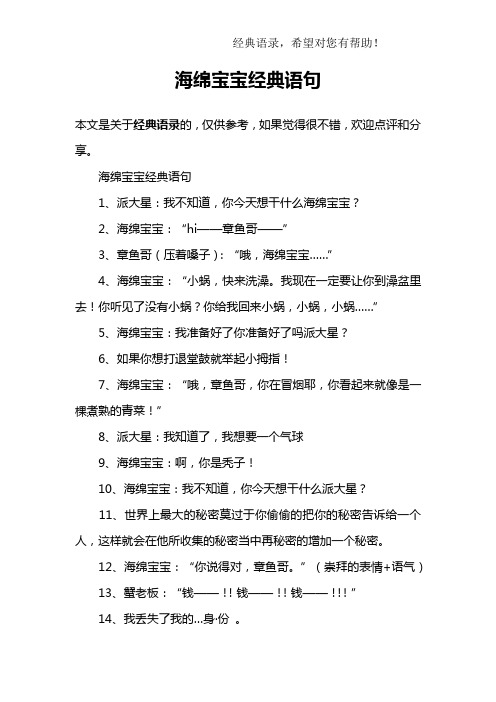 经典语录，希望对您有帮助！

海绵宝宝经典语句

本文是关于经典语录的，仅供参考，如果觉得很不错，欢迎点评和分享。

海绵宝宝经典语句

1、派大星：我不知道，你今天想干什么海绵宝宝？

2、海绵宝宝：“hi——章鱼哥——”

3、章鱼哥（压着嗓子）：“哦，海绵宝宝……”

4、海绵宝宝：“小蜗，快来洗澡。我现在一定要让你到澡盆里去！你听见了没有小蜗？你给我回来小蜗，小蜗，小蜗……”

5、海绵宝宝：我准备好了你准备好了吗派大星？

6、如果你想打退堂鼓就举起小拇指！

7、海绵宝宝：“哦，章鱼哥，你在冒烟耶，你看起来就像是一棵煮熟的青菜！”

8、派大星：我知道了，我想要一个气球

9、海绵宝宝：啊，你是秃子！

10、海绵宝宝：我不知道，你今天想干什么派大星？

11、世界上最大的秘密莫过于你偷偷的把你的秘密告诉给一个人，这样就会在他所收集的秘密当中再秘密的增加一个秘密。

12、海绵宝宝：“你说得对，章鱼哥。”（崇拜的表情+语气）

13、蟹老板：“钱——!!钱——!!钱——!!!”

14、我丢失了我的...身·份 。